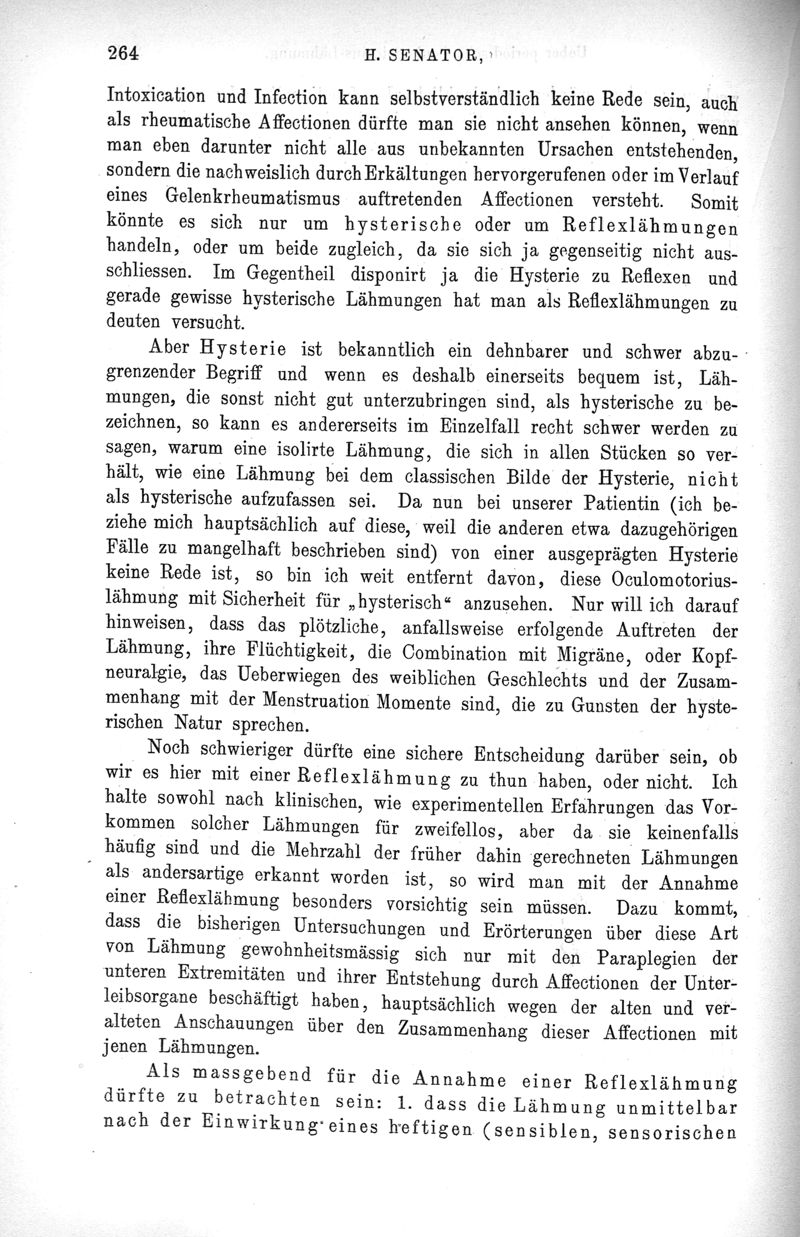 264 H. SENATOR,

Intoxication und Infection kann selbstverständlich keine Rede sein, auch als rheumatische Affectionen dürfte man sie nicht ansehen können, wenn man eben darunter nicht alle aus unbekannten Ursachen entstehenden, sondern die nachweislich durch Erkältungen hervorgerufenen oder im Verlauf eines Gelenkrheumatismus auftretenden Affectionen versteht. Somit könnte es sich nur um hysterische oder um Reflexlähmungen handeln, oder um beide zugleich, da sie sich ja gegenseitig nicht ausschliessen. Im Gegentheil disponirt ja die Hysterie zu Reflexen und gerade gewisse hysterische Lähmungen hat man als Reflexlähmungen zu deuten versucht.

Aber Hysterie ist bekanntlich ein dehnbarer und schwer abzugrenzender Begriff und wenn es deshalb einerseits bequem ist, Lähmungen, die sonst nicht gut unterzubringen sind, als hysterische zu bezeichnen, so kann es andererseits im Einzelfall recht schwer werden zu sagen, warum eine isolirte Lähmung, die sich in allen Stücken so verhält, wie eine Lähmung bei dem classischen Bilde der Hysterie, nicht als hysterische aufzufassen sei. Da nun bei unserer Patientin (ich beziehe mich hauptsächlich auf diese, weil die anderen etwa dazugehörigen Fälle zu mangelhaft beschrieben sind) von einer ausgeprägten Hysterie keine Rede ist, so bin ich weit entfernt davon, diese Oculomotoriuslähmung mit Sicherheit für „hysterisch“ anzusehen. Nur will ich darauf hinweisen, dass das plötzliche, anfallsweise erfolgende Auftreten der Lähmung, ihre Flüchtigkeit, die Combination mit Migräne, oder Kopfneuralgie, das Ueberwiegen des weiblichen Geschlechts und der Zusammenhang mit der Menstruation Momente sind, die zu Gunsten der hysterischen Natur sprechen.

Noch schwieriger dürfte eine sichere Entscheidung darüber sein, ob wir es hier mit einer Reflexlähmung zu thun haben, oder nicht. Ich halte sowohl nach klinischen, wie experimentellen Erfahrungen das Vorkommen solcher Lähmungen für zweifellos, aber da sie keinenfalls häufig sind und die Mehrzahl der früher dahin gerechneten Lähmungen als andersartige erkannt worden ist, so wird man mit der Annahme einer Reflexlähmung besonders vorsichtig sein müssen. Dazu kommt, dass die bisherigen Untersuchungen und Erörterungen über diese Art von Lähmung gewohnheitsmässig sich nur mit den Paraplegien der unteren Extremitäten und ihrer Entstehung durch Affectionen der Unterleibsorgane beschäftigt haben, hauptsächlich wegen der alten und veralteten Anschauungen über den Zusammenhang dieser Affectionen mit jenen Lähmungen.

Als massgebend für die Annahme einer Reflexlähmung dürfte zu betrachten sein: 1. dass die Lähmung unmittelbar nach der Einwirkung eines heftigen (sensiblen, sensorischen